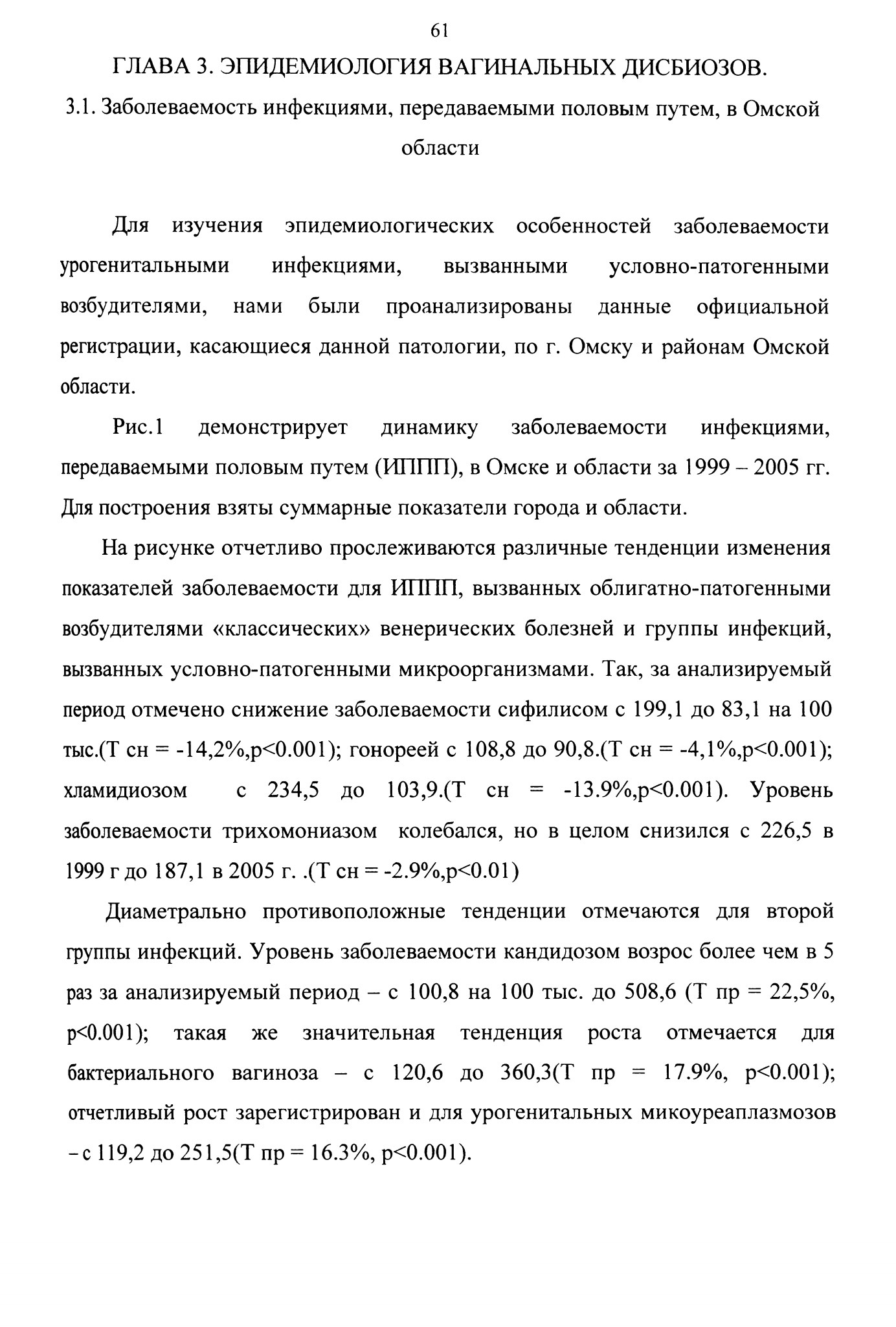 61

ГЛАВА 3. ЭПИДЕМИОЛОГИЯ ВАГИНАЛЬНЫХ ДИСБИОЗОВ.

3.1. Заболеваемость инфекциями, передаваемыми половым путем, в Омской области

Для изучения эпидемиологических особенностей заболеваемости урогенитальными инфекциями, вызванными условно-патогенными возбудителями, нами были проанализированы данные официальной регистрации, касающиеся данной патологии, по г. Омску и районам Омской области.

Рис.1 демонстрирует динамику заболеваемости инфекциями, передаваемыми половым путем (ИППП), в Омске и области за 1999 – 2005 гг. Для построения взяты суммарные показатели города и области.

На рисунке отчетливо прослеживаются различные тенденции изменения показателей заболеваемости для ИППП, вызванных облигатно-патогенными возбудителями «классических» венерических болезней и группы инфекций, вызванных условно-патогенными микроорганизмами. Так, за анализируемый период отмечено снижение заболеваемости сифилисом с 199,1 до 83,1 на 100 тыс.(Т сн = -14,2%,p<0.001); гонореей с 108,8 до 90,8.(Т сн = -4,1%,p<0.001); хламидиозом с 234,5 до 103,9.(Т сн = -13.9%,p<0.001). Уровень заболеваемости трихомониазом колебался, но в целом снизился с 226,5 в 1999 г до 187,1 в 2005 г. .(Т сн = -2.9%,p<0.01)

Диаметрально противоположные тенденции отмечаются для второй группы инфекций. Уровень заболеваемости кандидозом возрос более чем в 5 раз за анализируемый период – с 100,8 на 100 тыс. до 508,6 (Т пр = 22,5%, p<0.001); такая же значительная тенденция роста отмечается для бактериального вагиноза – с 120,6 до 360,3(Т пр = 17.9%, p<0.001); отчетливый рост зарегистрирован и для урогенитальных микоуреаплазмозов – с 119,2 до 251,5(Т пр = 16.3%, p<0.001).